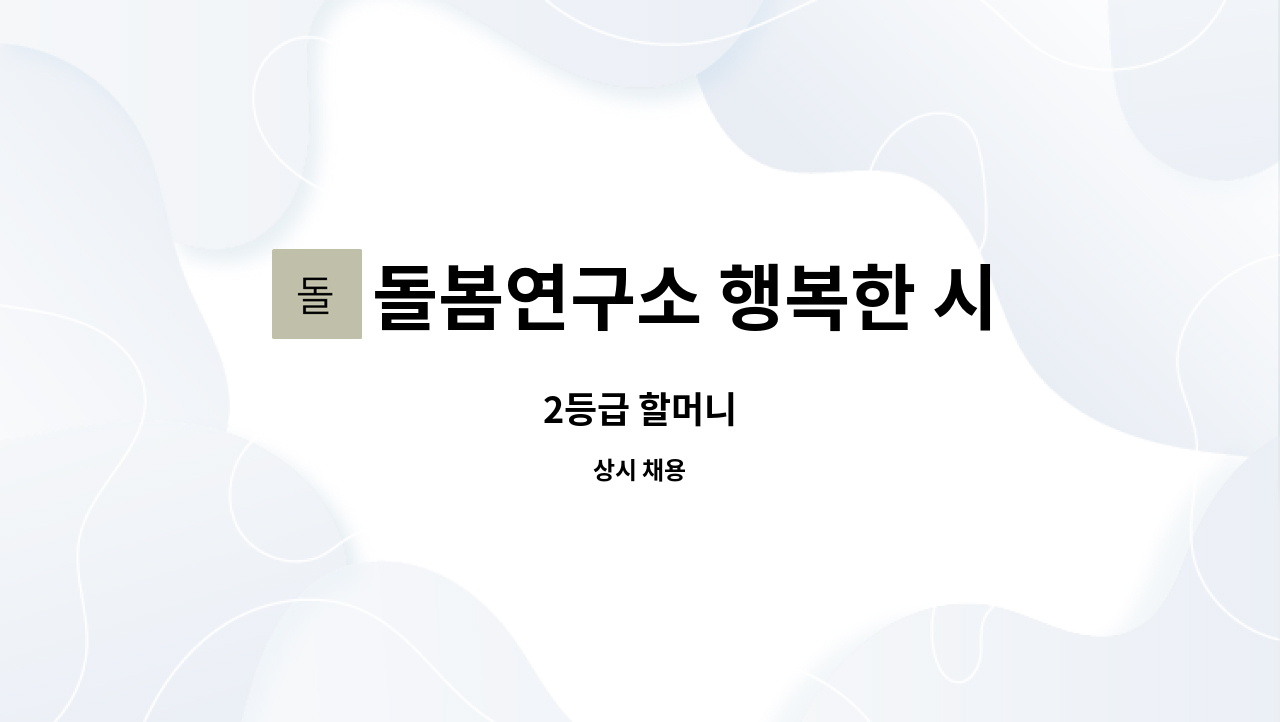 돌

돌봄연구소 행복한 시

2등급 할머니

상시 채용